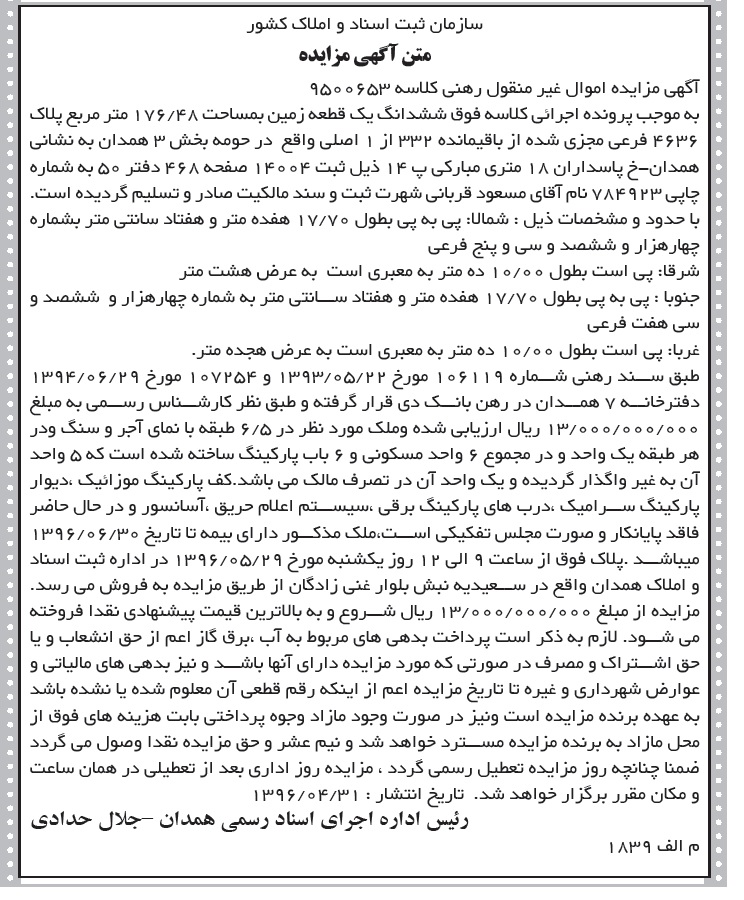 سازمان ثبت اسناد و املاک کشور
متن آگهی مزایده

آگهی مزایده اموال غیر منقول رهنی کلاسه ۹۵۰۰۶۵۳
به موجب پرونده اجرائی کلاسه فوق ششدانگ یک قطعه زمین بمساحت ۱۷۶/۴۸ متر مربع پلاک ۴۶۳۶ فرعی مجزی شده از باقیمانده ۳۳۲ از ۱ اصلی واقع در حومه بخش ۳ همدان به نشانی همدان-خ پاسداران ۱۸ متری مبارکی پ ۱۴ ذیل ثبت ۱۴۰۰۴ صفحه ۴۶۸ دفتر ۵۰ به شماره چاپی ۷۸۴۹۲۳ نام آقای مسعود قربانی شهرت ثبت و سند مالکیت صادر و تسلیم گردیده است.
با حدود و مشخصات ذیل : شمالا: پی به پی بطول ۱۷/۷۰ هفده متر و هفتاد سانتی متر بشماره چهارهزار و ششصد و سی و پنج فرعی
شرقا: پی است بطول ۱۰/۰۰ ده متر به معبری است به عرض هشت متر
جنوبا : پی به پی بطول ۱۷/۷۰ هفده متر و هفتاد سانتی متر به شماره چهارهزار و ششصد و سی هفت فرعی
غربا: پی است بطول ۱۰/۰۰ ده متر به معبری است به عرض هجده متر.
طبق سند رهنی شماره ۱۰۶۱۱۹ مورخ ۱۳۹۳/۰۵/۲۲ و ۱۰۷۲۵۴ مورخ ۱۳۹۴/۰۶/۲۹ دفترخانه ۷ همدان در رهن بانک دی قرار گرفته و طبق نظر کارشناس رسمی به مبلغ ۱۳/۰۰۰/۰۰۰/۰۰۰ ریال ارزیابی شده وملک مورد نظر در ۶/۵ طبقه با نمای آجر و سنگ ودر هر طبقه یک واحد و در مجموع ۶ واحد مسکونی و ۶ باب پارکینگ ساخته شده است که ۵ واحد آن به غیر واگذار گردیده و یک واحد آن در تصرف مالک می باشد.کف پارکینگ موزائیک ،دیوار پارکینگ سرامیک ،درب های پارکینگ برقی ،سیستم اعلام حریق ،آسانسور و در حال حاضر فاقد پایانکار و صورت مجلس تفکیکی است،ملک مذکور دارای بیمه تا تاریخ ۱۳۹۶/۰۶/۳۰ میباشد .پلاک فوق از ساعت ۹ الی ۱۲ روز یکشنبه مورخ ۱۳۹۶/۰۵/۲۹ در اداره ثبت اسناد و املاک همدان واقع در سعیدیه نبش بلوار غنی زادگان از طریق مزایده به فروش می رسد. مزایده از مبلغ ۱۳/۰۰۰/۰۰۰/۰۰۰ ریال شروع و به بالاترین قیمت پیشنهادی نقدا فروخته می شود. لازم به ذکر است پرداخت بدهی های مربوط به آب ،برق گاز اعم از حق انشعاب و یا حق اشتراک و مصرف در صورتی که مورد مزایده دارای آنها باشد و نیز بدهی های مالیاتی و عوارض شهرداری و غیره تا تاریخ مزایده اعم از اینکه رقم قطعی آن معلوم شده یا نشده باشد به عهده برنده مزایده است ونیز در صورت وجود مازاد وجوه پرداختی بابت هزینه های فوق از محل مازاد به برنده مزایده مسترد خواهد شد و نیم عشر و حق مزایده نقدا وصول می گردد ضمنا چنانچه روز مزایده تعطیل رسمی گردد ، مزایده روز اداری بعد از تعطیلی در همان ساعت و مکان مقرر برگزار خواهد شد. تاریخ انتشار : ۱۳۹۶/۰۴/۳۱
رئیس اداره اجرای اسناد رسمی همدان -جلال حدادی
م الف ۱۸۳۹